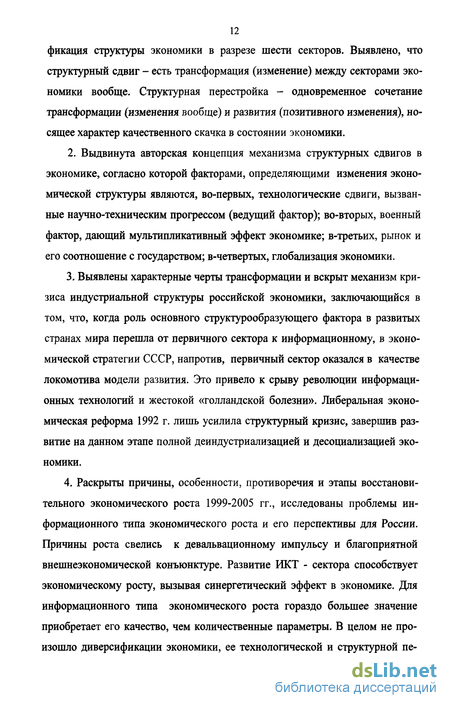 12

фикация структуры экономики в разрезе шести секторов. Выявлено, что структурный сдвиг – есть трансформация (изменение) между секторами экономики вообще. Структурная перестройка – одновременное сочетание трансформации (изменения вообще) и развития (позитивного изменения), носящее характер качественного скачка в состоянии экономики.

2. Выдвинута авторская концепция механизма структурных сдвигов в экономике, согласно которой факторами, определяющими изменения экономической структуры являются, во-первых, технологические сдвиги, вызванные научно-техническим прогрессом (ведущий фактор); во-вторых, военный фактор, дающий мультипликативный эффект экономике; в-третьих, рынок и его соотношение с государством; в-четвертых, глобализация экономики.

3. Выявлены характерные черты трансформации и вскрыт механизм кризиса индустриальной структуры российской экономики, заключающийся в том, что, когда роль основного структурообразующего фактора в развитых странах мира перешла от первичного сектора к информационному, в экономической стратегии СССР, напротив, первичный сектор оказался в качестве локомотива модели развития. Это привело к срыву революции информационных технологий и жестокой «голландской болезни». Либеральная экономическая реформа 1992 г. лишь усилила структурный кризис, завершив развитие на данном этапе полной деиндустриализацией и десоциализацией экономики.

4. Раскрыты причины, особенности, противоречия и этапы восстановительного экономического роста 1999-2005 гг., исследованы проблемы информационного типа экономического роста и его перспективы для России. Причины роста свелись к девальвационному импульсу и благоприятной внешнеэкономической конъюнктуре. Развитие ИКТ - сектора способствует экономическому росту, вызывая синергетический эффект в экономике. Для информационного типа экономического роста гораздо большее значение приобретает его качество, чем количественные параметры. В целом не произошло диверсификации экономики, ее технологической и структурной пе-

dsLib.net
библиотека диссертаций